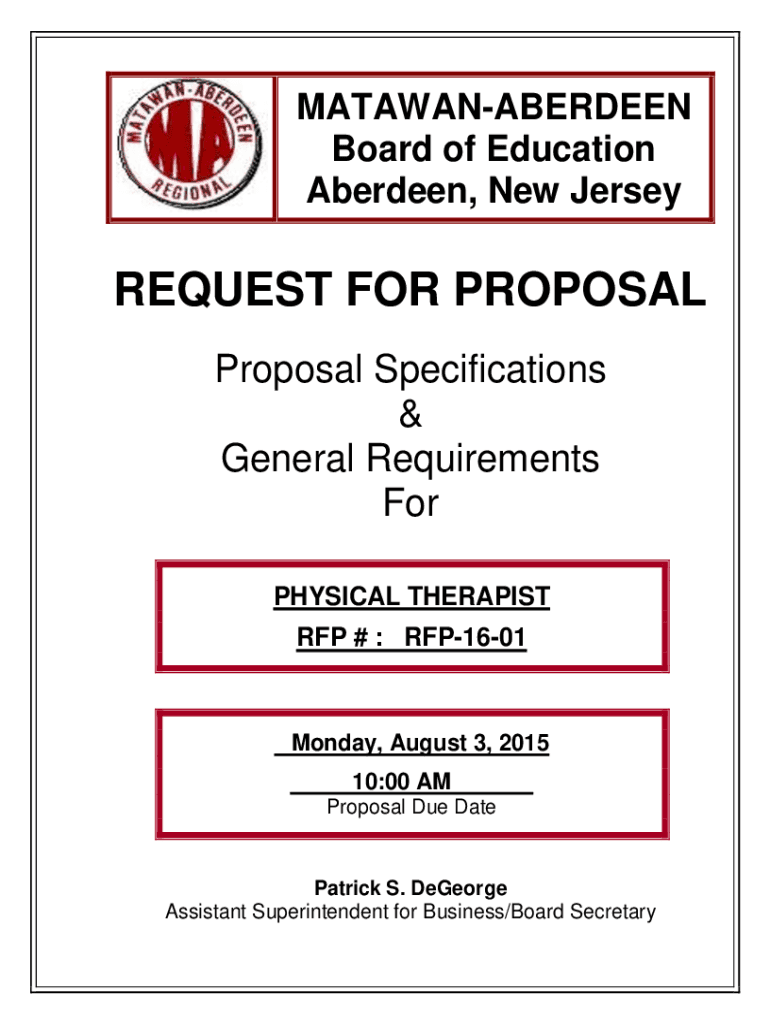 MATAWAN-ABERDEEN REGIONAL
MA

MATAWAN-ABERDEEN
Board of Education
Aberdeen, New Jersey

REQUEST FOR PROPOSAL

Proposal Specifications
&
General Requirements
For

PHYSICAL THERAPIST
RFP # : RFP-16-01

Monday, August 3, 2015
10:00 AM
Proposal Due Date

Patrick S. DeGeorge
Assistant Superintendent for Business/Board Secretary